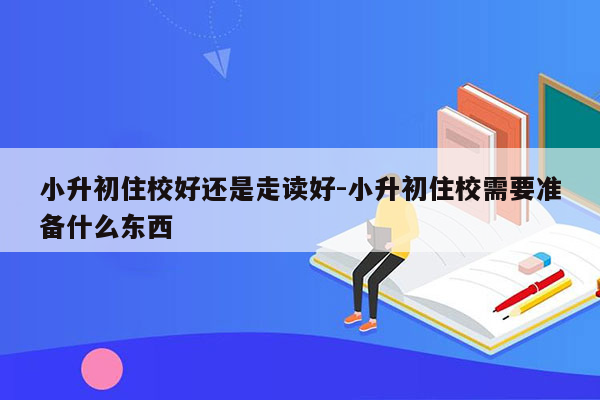 小升初住校好还是走读好-小升初住校需要准备什么东西